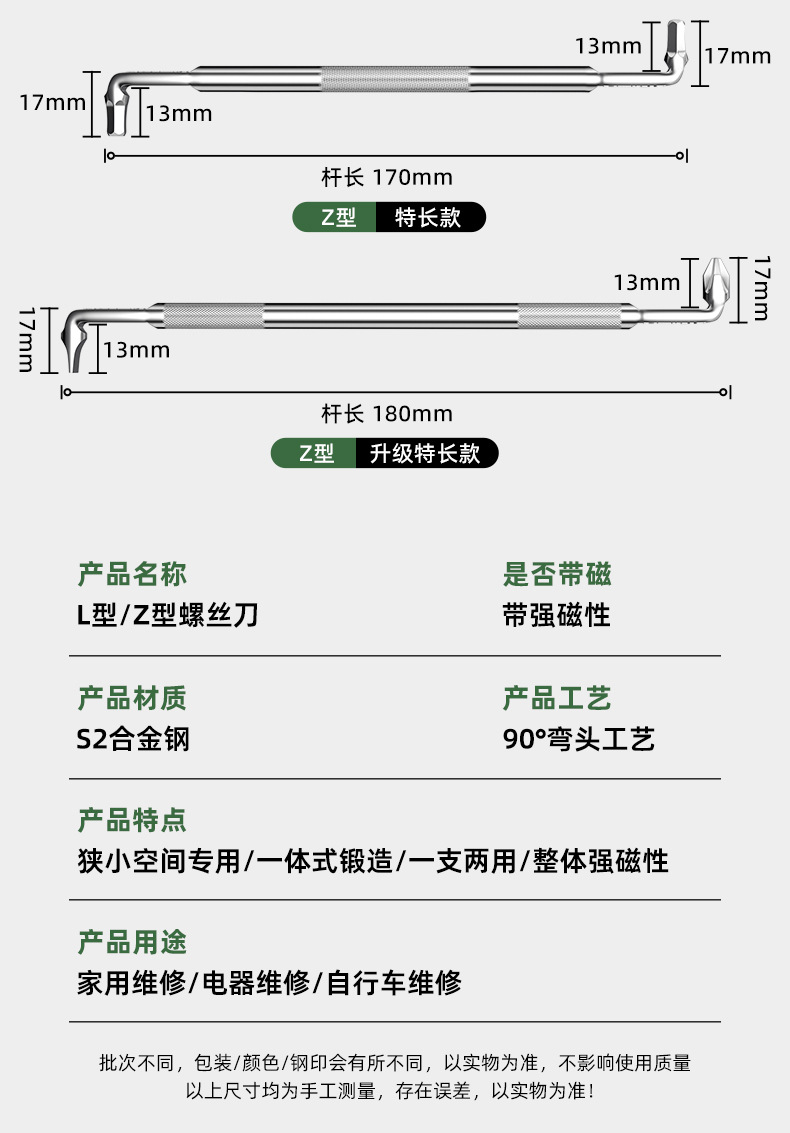 13mm
17mm
17mm
13mm
杆长 170mm
Z型 特长款

13mm
17mm
17mm
13mm
杆长 180mm
Z型 升级特长款

产品名称
L型/Z型螺丝刀

是否带磁
带强磁性

产品材质
S2合金钢

产品工艺
90°弯头工艺

产品特点
狭小空间专用/一体式锻造/一支两用/整体强磁性

产品用途
家用维修/电器维修/自行车维修

批次不同，包装/颜色/钢印会有所不同，以实物为准，不影响使用质量
以上尺寸均为手工测量，存在误差，以实物为准！